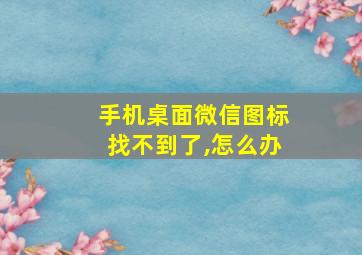 手机桌面微信图标找不到了,怎么办